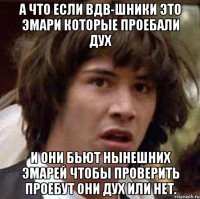 А ЧТО ЕСЛИ ВДВ-ШНИКИ ЭТО ЭМАРИ КОТОРЫЕ ПРОЕБАЛИ ДУХ

И ОНИ БЬЮТ НЫНЕШНИХ ЭМАРЕЙ ЧТОБЫ ПРОВЕРИТЬ ПРОЕБУТ ОНИ ДУХ ИЛИ НЕТ.

risovach.ru